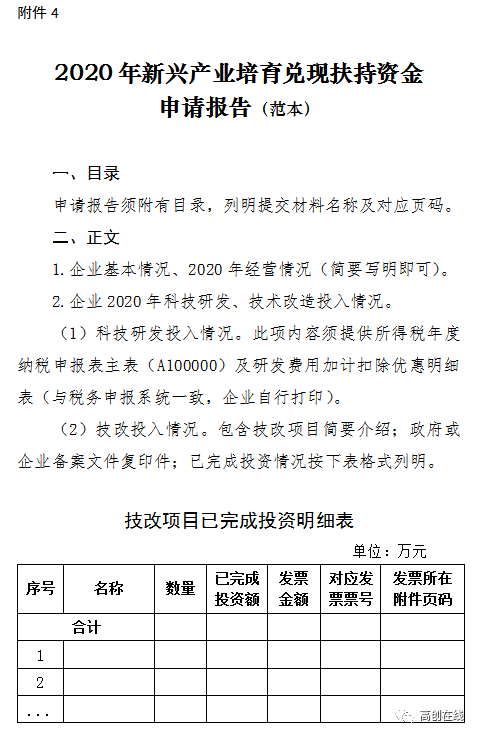 附件 4

2020 年新兴产业培育兑现扶持资金申请报告（范本）

一、目录

申请报告须附有目录，列明提交材料名称及对应页码。

二、正文

1. 企业基本情况、2020 年经营情况（简要写明即可）。

2. 企业 2020 年科技研发、技术改造投入情况。

（1）科技研发投入情况。此项内容须提供所得税年度纳税申报表主表（A100000）及研发费用加计扣除优惠明细表（与税务申报系统一致，企业自行打印）。

（2）技改投入情况。包含技改项目简要介绍；政府或企业备案文件复印件；已完成投资情况按下表格式列明。

技改项目已完成投资明细表

单位：万元

| 序号 | 名称 | 数量 | 已完成投资额 | 发票金额 | 对应发票票号 | 发票所在附件页码 |
|---|---|---|---|---|---|---|
| 合计 | | | | | | |
| 1 | | | | | | |
| 2 | | | | | | |
| ... | | | | | | |

高创在线